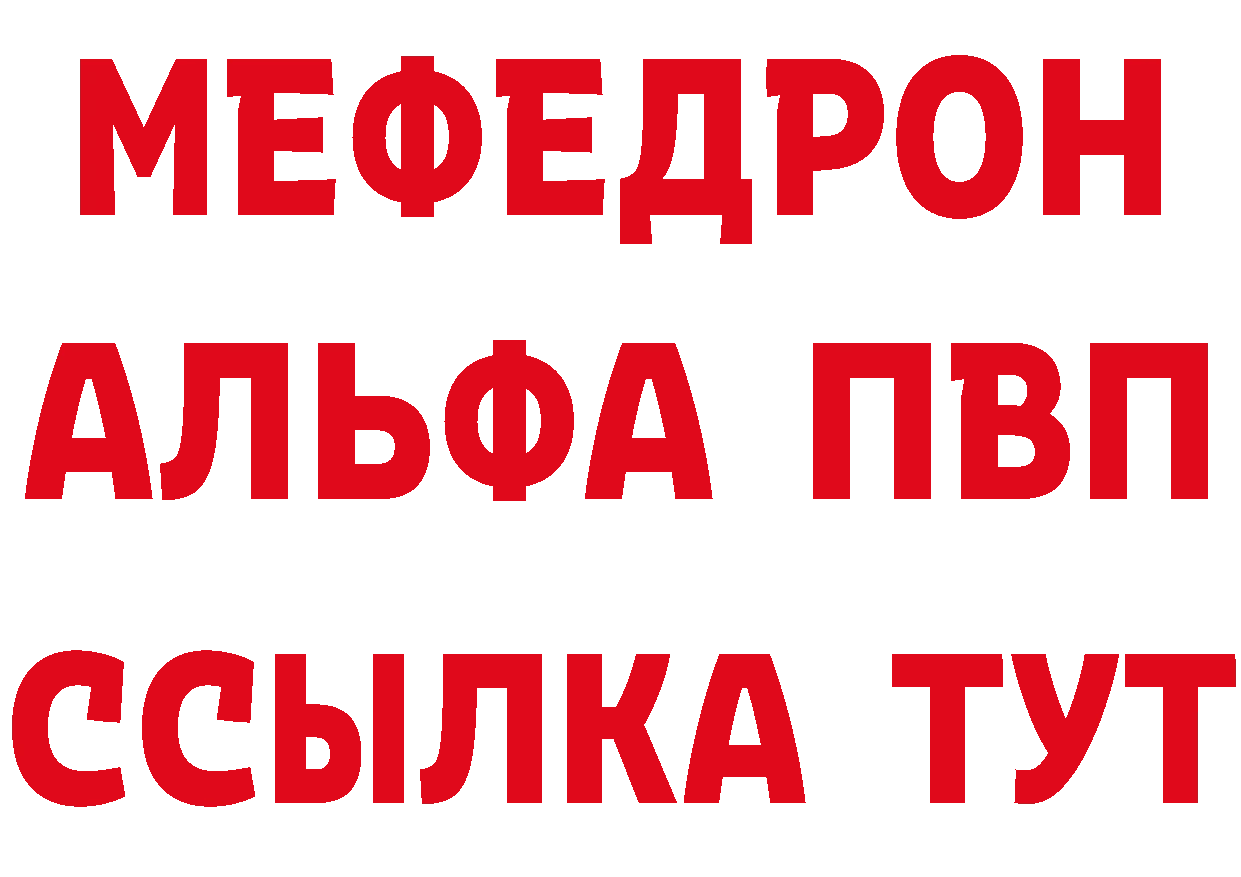 МЕФЕДРОН
АЛЬФА ПВП
ССЫЛКА ТУТ